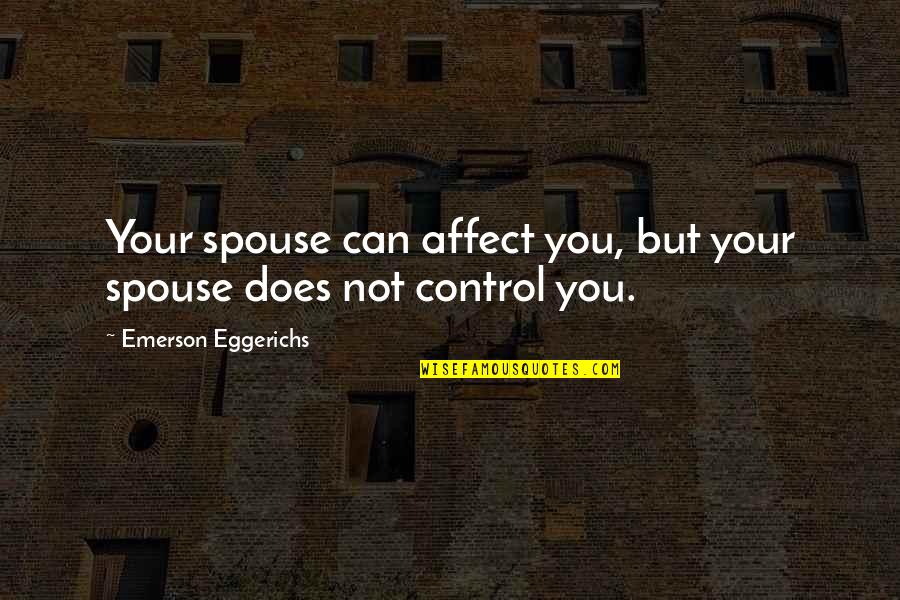 Your spouse can affect you, but your spouse does not control you.

~ Emerson Eggerichs

WISEFAMOUSQUOTES.COM